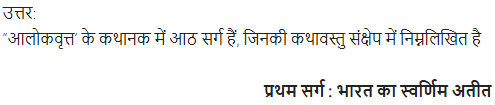 उत्तर:
"आलोकवृत्त' के कथानक में आठ सर्ग हैं, जिनकी कथावस्तु संक्षेप में निम्नलिखित है

प्रथम सर्ग : भारत का स्वर्णिम अतीत